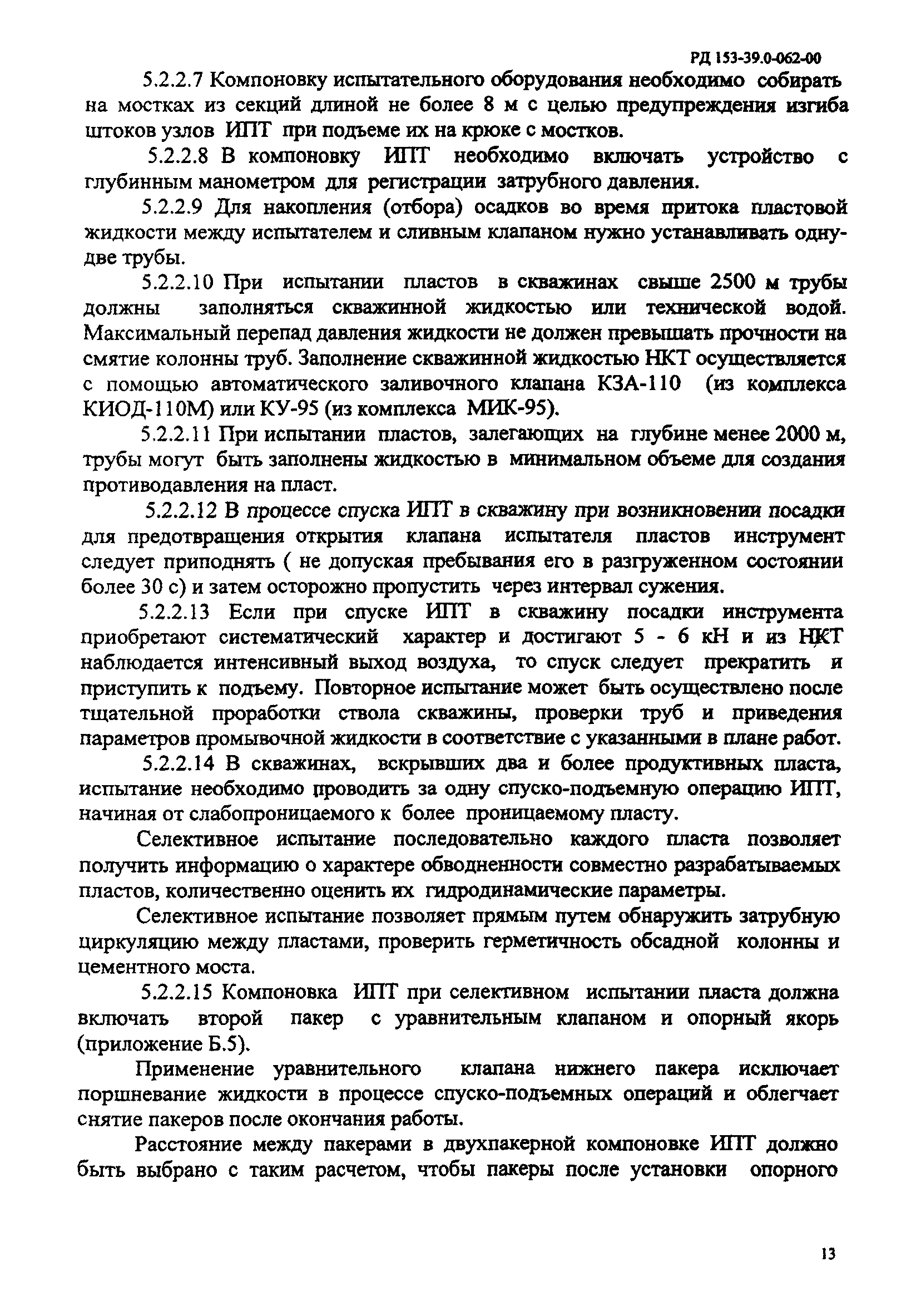 РД 153-39.0-062-00

5.2.2.7 Компоновку испытательного оборудования необходимо собирать на мостках из секций длиной не более 8 м с целью предупреждения изгиба штоков узлов ИПТ при подъеме их на крюке с мостков.

5.2.2.8 В компоновку ИПТ необходимо включать устройство с глубинным манометром для регистрации затрубного давления.

5.2.2.9 Для накопления (отбора) осадков во время притока пластовой жидкости между испытателем и сливным клапаном нужно устанавливать одну-две трубы.

5.2.2.10 При испытании пластов в скважинах свыше 2500 м трубы должны заполняться скважинной жидкостью или технической водой. Максимальный перепад давления жидкости не должен превышать прочности на смятие колонны труб. Заполнение скважинной жидкостью НКТ осуществляется с помощью автоматического заливочного клапана КЗА-110 (из комплекса КИОД-110М) или КУ-95 (из комплекса МИК-95).

5.2.2.11 При испытании пластов, залегающих на глубине менее 2000 м, трубы могут быть заполнены жидкостью в минимальном объеме для создания противодавления на пласт.

5.2.2.12 В процессе спуска ИПТ в скважину при возникновении посадки для предотвращения открытия клапана испытателя пластов инструмент следует приподнять ( не допуская пребывания его в разгруженном состоянии более 30 с) и затем осторожно пропустить через интервал сужения.

5.2.2.13 Если при спуске ИПТ в скважину посадки инструмента приобретают систематический характер и достигают 5 - 6 кН и из НКТ наблюдается интенсивный выход воздуха, то спуск следует прекратить и приступить к подъему. Повторное испытание может быть осуществлено после тщательной проработки ствола скважины, проверки труб и приведения параметров промывочной жидкости в соответствие с указанными в плане работ.

5.2.2.14 В скважинах, вскрывших два и более продуктивных пласта, испытание необходимо проводить за одну спуско-подъемную операцию ИПТ, начиная от слабопроницаемого к более проницаемому пласту.

Селективное испытание последовательно каждого пласта позволяет получить информацию о характере обводненности совместно разрабатываемых пластов, количественно оценить их гидродинамические параметры.

Селективное испытание позволяет прямым путем обнаружить затрубную циркуляцию между пластами, проверить герметичность обсадной колонны и цементного моста.

5.2.2.15 Компоновка ИПТ при селективном испытании пласта должна включать второй пакер с уравнительным клапаном и опорный якорь (приложение Б.5).

Применение уравнительного клапана нижнего пакера исключает поршневание жидкости в процессе спуско-подъемных операций и облегчает снятие пакеров после окончания работы.

Расстояние между пакерами в двухпакерной компоновке ИПТ должно быть выбрано с таким расчетом, чтобы пакеры после установки опорного

13